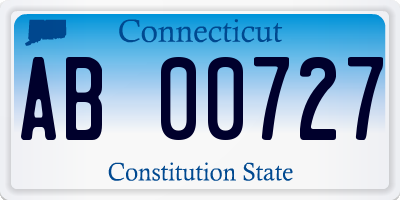 Connecticut

AB 00727

Constitution State